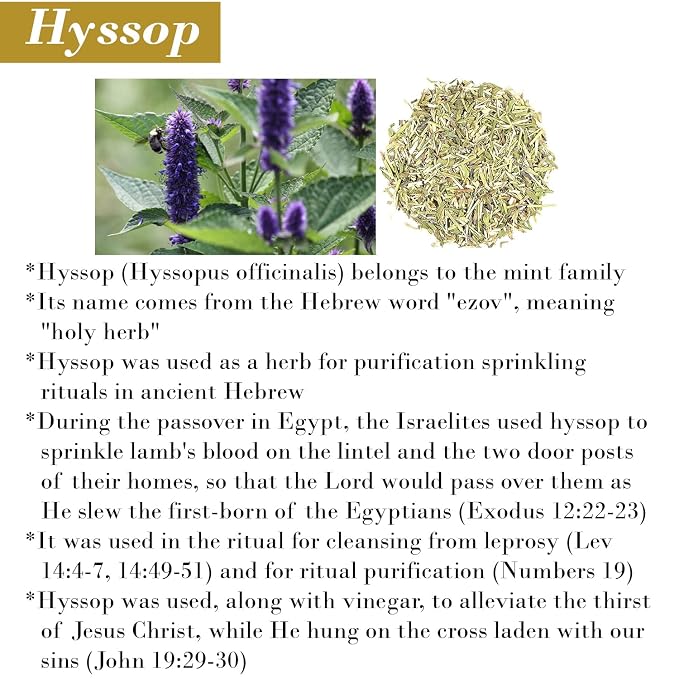 Hyssop

*Hyssop (Hyssopus officinalis) belongs to the mint family

*Its name comes from the Hebrew word "ezov", meaning "holy herb"

*Hyssop was used as a herb for purification sprinkling rituals in ancient Hebrew

*During the passover in Egypt, the Israelites used hyssop to sprinkle lamb's blood on the lintel and the two door posts of their homes, so that the Lord would pass over them as He slew the first-born of the Egyptians (Exodus 12:22-23)

*It was used in the ritual for cleansing from leprosy (Lev 14:4-7, 14:49-51) and for ritual purification (Numbers 19)

*Hyssop was used, along with vinegar, to alleviate the thirst of Jesus Christ, while He hung on the cross laden with our sins (John 19:29-30)